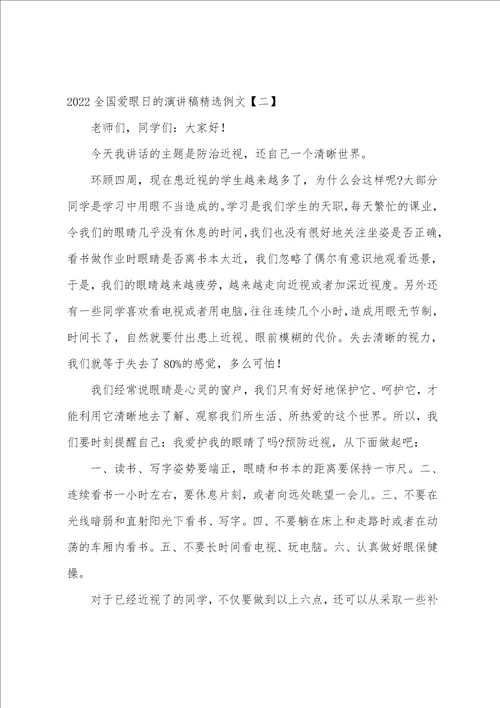 2022全国爱眼日的演讲稿精选例文【二】

老师们，同学们：大家好！

今天我讲话的主题是防治近视，还自己一个清晰世界。

环顾四周，现在患近视的学生越来越多了，为什么会这样呢?大部分同学是学习中用眼不当造成的。学习是我们学生的天职，每天繁忙的课业，令我们的眼睛几乎没有休息的时间，我们也没有很好地关注坐姿是否正确，看书做作业时眼睛是否离书本太近，我们忽略了偶尔有意识地观看远景，于是，我们的眼睛越来越疲劳，越来越走向近视或者加深近视度。另外还有一些同学喜欢看电视或者用电脑，往往连续几个小时，造成用眼无节制，时间长了，自然就要付出患上近视、眼前模糊的代价。失去清晰的视力，我们就等于失去了80%的感觉，多么可怕！

我们经常说眼睛是心灵的窗户，我们只有好好地保护它、呵护它，才能利用它清晰地去了解、观察我们所生活、所热爱的这个世界。所以，我们要时刻提醒自己：我爱护我的眼睛了吗?预防近视，从下面做起吧：

一、读书、写字姿势要端正，眼睛和书本的距离要保持一市尺。二、连续看书一小时左右，要休息片刻，或者向远处眺望一会儿。三、不要在光线暗弱和直射阳光下看书、写字。四、不要躺在床上和走路时或者在动荡的车厢内看书。五、不要长时间看电视、玩电脑。六、认真做好眼保健操。

对于已经近视了的同学，不仅要做到以上六点，还可以从采取一些补